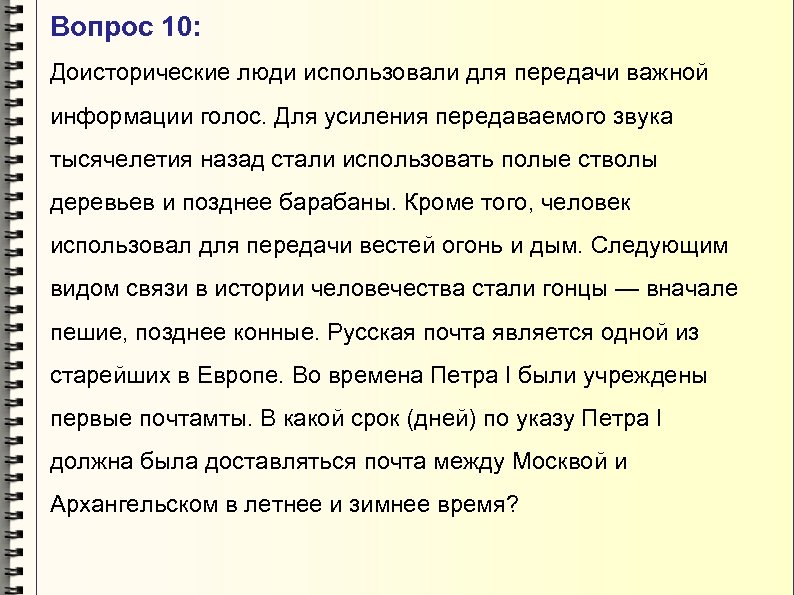 Вопрос 10:

Доисторические люди использовали для передачи важной информации голос. Для усиления передаваемого звука тысячелетия назад стали использовать полые стволы деревьев и позднее барабаны. Кроме того, человек использовал для передачи вестей огонь и дым. Следующим видом связи в истории человечества стали гонцы — вначале пешие, позднее конные. Русская почта является одной из старейших в Европе. Во времена Петра I были учреждены первые почтамты. В какой срок (дней) по указу Петра I должна была доставляться почта между Москвой и Архангельском в летнее и зимнее время?